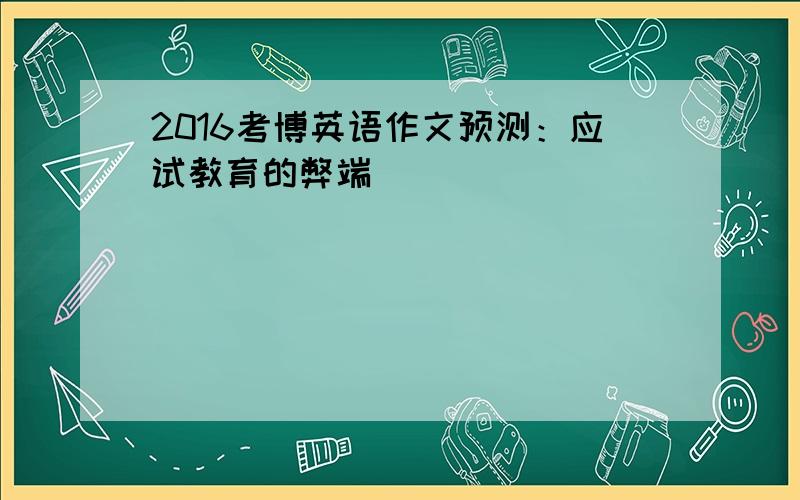 2016考博英语作文预测：应试教育的弊端